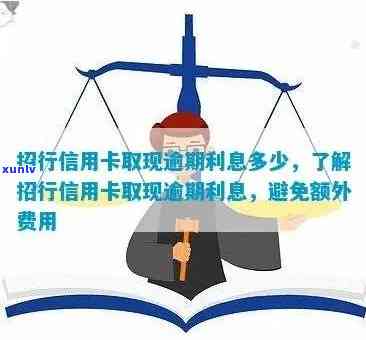 xunlv

招行信用卡取现逾期利息多少，了解招行信用卡取现逾期利息，避免额外费用